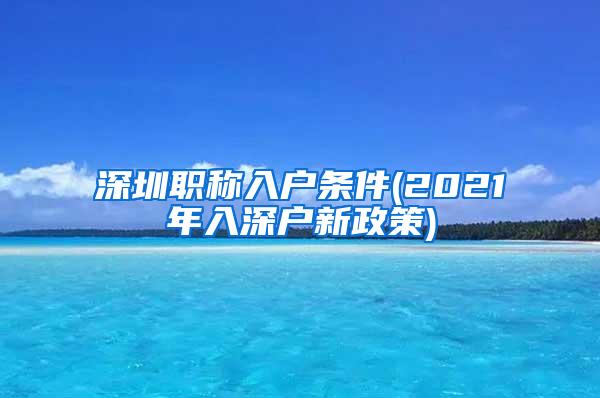 深圳职称入户条件(2021年入深户新政策)